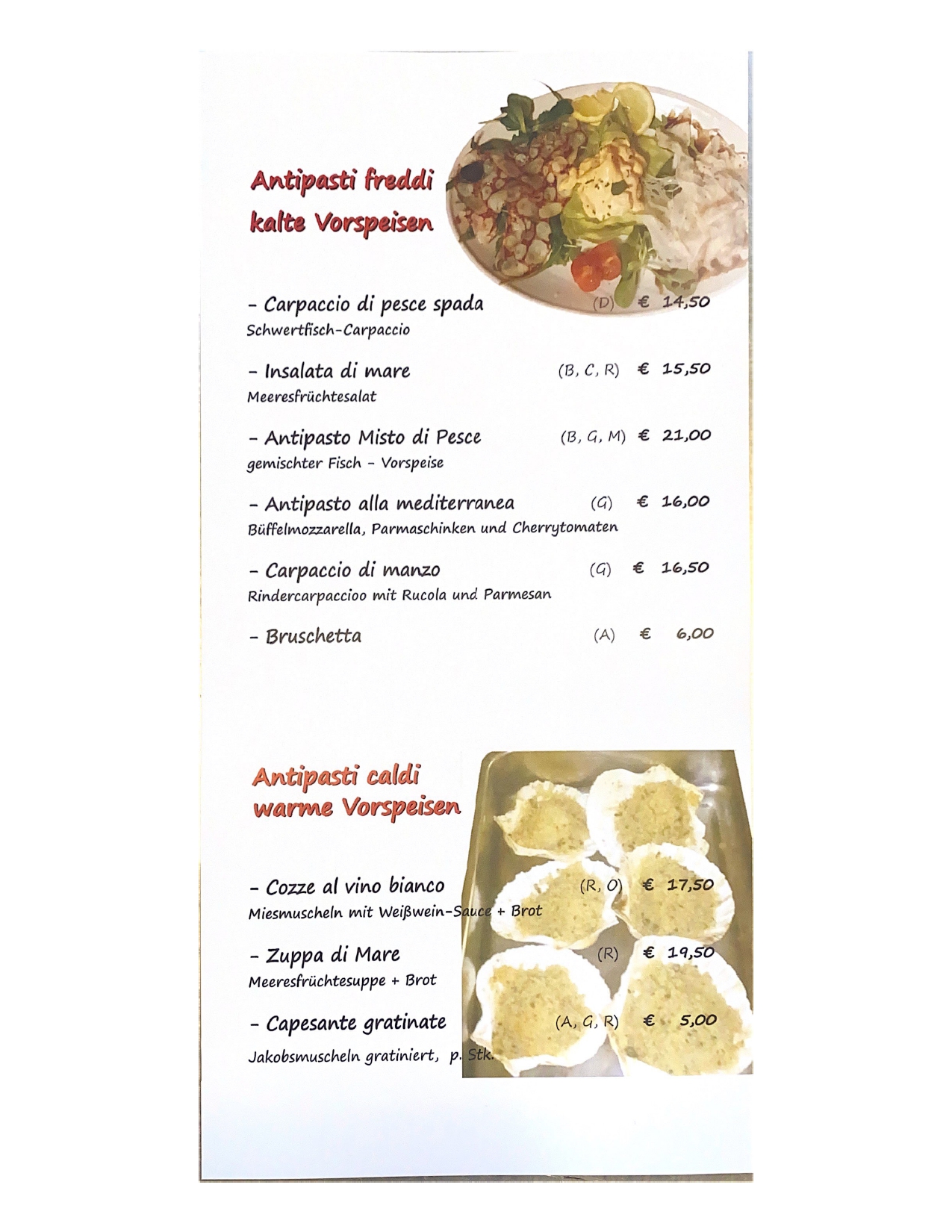 Antipasti freddi
kalte Vorspeisen

- Carpaccio di pesce spada (D) € 14,50
Schwertfisch-Carpaccio

- Insalata di mare (B, C, R) € 15,50
Meeresfrüchtesalat

- Antipasto Misto di Pesce (B, G, M) € 21,00
gemischter Fisch - Vorspeise

- Antipasto alla mediterranea (G) € 16,00
Büffelmozzarella, Parmaschinken und Cherrytomaten

- Carpaccio di manzo (G) € 16,50
Rindercarpaccioo mit Rucola und Parmesan

- Bruschetta (A) € 6,00

Antipasti caldi
warme Vorspeisen

- Cozze al vino bianco (R, O) € 17,50
Miesmuscheln mit Weißwein-Sauce + Brot

- Zuppa di Mare (R) € 19,50
Meeresfrüchtesuppe + Brot

- Capesante gratinate (A, G, R) € 5,00
Jakobsmuscheln gratiniert, p. Stk.